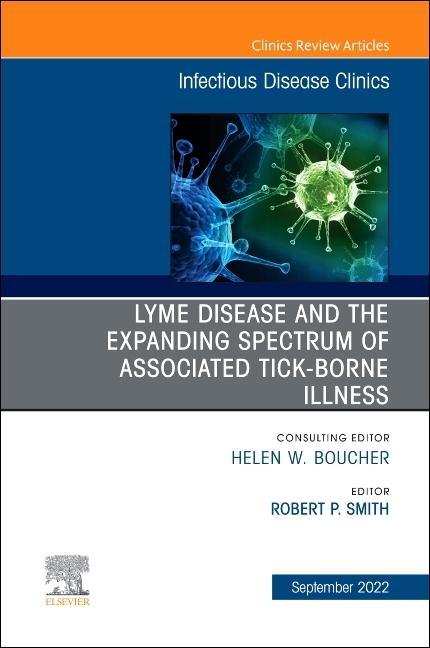 Clinics Review Articles

Infectious Disease Clinics

LYME DISEASE AND THE EXPANDING SPECTRUM OF ASSOCIATED TICK-BORNE ILLNESS

CONSULTING EDITOR
HELEN W. BOUCHER

EDITOR
ROBERT P. SMITH

ELSEVIER

September 2022